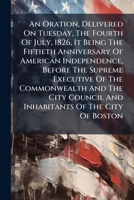 An Oration, Delivered On Tuesday, The Fourth Of July, 1826, It Being The Fiftieth Anniversary Of American Independence, Before The Supreme Executive Of The Commonwealth And The City Council And Inhabitants Of The City Of Boston